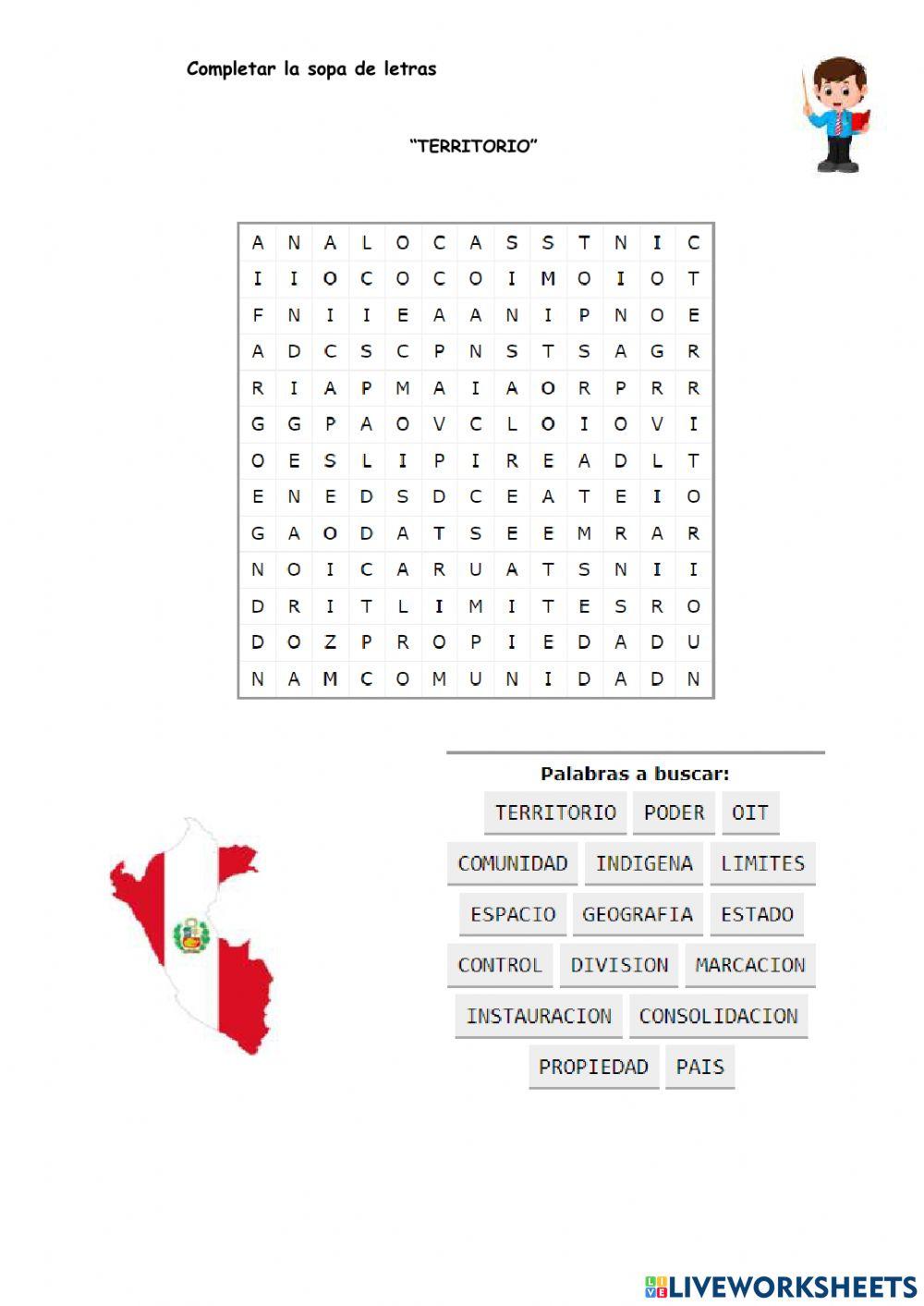 Completar la sopa de letras

"TERRITORIO"

| A | N | A | L | O | C | A | S | S | T | N | I | C |
|---|---|---|---|---|---|---|---|---|---|---|---|---|
| I | I | O | C | O | C | O | I | M | O | I | O | T |
| F | N | I | I | E | A | A | N | I | P | N | O | E |
| A | D | C | S | C | P | N | S | T | S | A | G | R |
| R | I | A | P | M | A | I | A | O | R | P | R | R |
| G | G | P | A | O | V | C | L | O | I | O | V | I |
| O | E | S | L | I | P | I | R | E | A | D | L | T |
| E | N | E | D | S | D | C | E | A | T | E | I | O |
| G | A | O | D | A | T | S | E | E | M | R | A | R |
| N | O | I | C | A | R | U | A | T | S | N | I | I |
| D | R | I | T | L | I | M | I | T | E | S | R | O |
| D | O | Z | P | R | O | P | I | E | D | A | D | U |
| N | A | M | C | O | M | U | N | I | D | A | D | N |

Palabras a buscar:
TERRITORIO PODER OIT
COMUNIDAD INDIGENA LIMITES
ESPACIO GEOGRAFIA ESTADO
CONTROL DIVISION MARCACION
INSTAURACION CONSOLIDACION
PROPIEDAD PAIS

LIVEWORKSHEETS